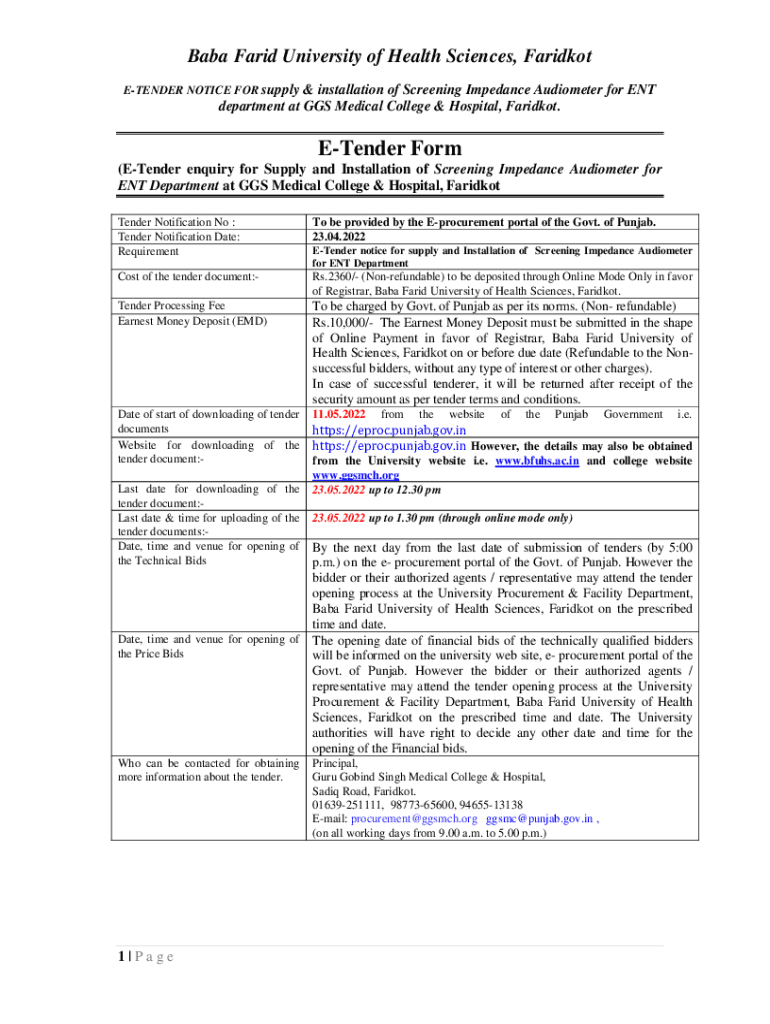 Baba Farid University of Health Sciences, Faridkot

E-TENDER NOTICE FOR supply & installation of Screening Impedance Audiometer for ENT department at GGS Medical College & Hospital, Faridkot.

E-Tender Form

(E-Tender enquiry for Supply and Installation of Screening Impedance Audiometer for ENT Department at GGS Medical College & Hospital, Faridkot

| | |
|---|---|
| Tender Notification No : | To be provided by the E-procurement portal of the Govt. of Punjab. |
| Tender Notification Date: | 23.04.2022 |
| Requirement | E-Tender notice for supply and Installation of Screening Impedance Audiometer for ENT Department |
| Cost of the tender document:- | Rs.2360/- (Non-refundable) to be deposited through Online Mode Only in favor of Registrar, Baba Farid University of Health Sciences, Faridkot. |
| Tender Processing Fee | To be charged by Govt. of Punjab as per its norms. (Non- refundable) |
| Earnest Money Deposit (EMD) | Rs.10,000/- The Earnest Money Deposit must be submitted in the shape of Online Payment in favor of Registrar, Baba Farid University of Health Sciences, Faridkot on or before due date (Refundable to the Non-successful bidders, without any type of interest or other charges). In case of successful tenderer, it will be returned after receipt of the security amount as per tender terms and conditions. |
| Date of start of downloading of tender documents | 11.05.2022 from the website of the Punjab Government i.e. https://eproc.punjab.gov.in |
| Website for downloading of the tender document:- | https://eproc.punjab.gov.in However, the details may also be obtained from the University website i.e. www.bfuhs.ac.in and college website www.ggsmch.org |
| Last date for downloading of the tender document:- | 23.05.2022 up to 12.30 pm |
| Last date & time for uploading of the tender documents:- | 23.05.2022 up to 1.30 pm (through online mode only) |
| Date, time and venue for opening of the Technical Bids | By the next day from the last date of submission of tenders (by 5:00 p.m.) on the e- procurement portal of the Govt. of Punjab. However the bidder or their authorized agents / representative may attend the tender opening process at the University Procurement & Facility Department, Baba Farid University of Health Sciences, Faridkot on the prescribed time and date. |
| Date, time and venue for opening of the Price Bids | The opening date of financial bids of the technically qualified bidders will be informed on the university web site, e- procurement portal of the Govt. of Punjab. However the bidder or their authorized agents / representative may attend the tender opening process at the University Procurement & Facility Department, Baba Farid University of Health Sciences, Faridkot on the prescribed time and date. The University authorities will have right to decide any other date and time for the opening of the Financial bids. |
| Who can be contacted for obtaining more information about the tender. | Principal, Guru Gobind Singh Medical College & Hospital, Sadiq Road, Faridkot. 01639-251111, 98773-65600, 94655-13138 E-mail: procurement@ggsmch.org ggsmc@punjab.gov.in , (on all working days from 9.00 a.m. to 5.00 p.m.) |

1 | P a g e